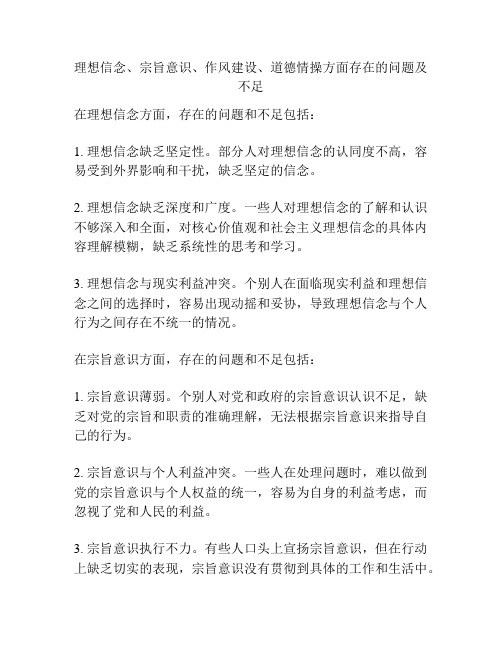 理想信念、宗旨意识、作风建设、道德情操方面存在的问题及不足

在理想信念方面，存在的问题和不足包括：

1. 理想信念缺乏坚定性。部分人对理想信念的认同度不高，容易受到外界影响和干扰，缺乏坚定的信念。

2. 理想信念缺乏深度和广度。一些人对理想信念的了解和认识不够深入和全面，对核心价值观和社会主义理想信念的具体内容理解模糊，缺乏系统性的思考和学习。

3. 理想信念与现实利益冲突。个别人在面临现实利益和理想信念之间的选择时，容易出现动摇和妥协，导致理想信念与个人行为之间存在不统一的情况。

在宗旨意识方面，存在的问题和不足包括：

1. 宗旨意识薄弱。个别人对党和政府的宗旨意识认识不足，缺乏对党的宗旨和职责的准确理解，无法根据宗旨意识来指导自己的行为。

2. 宗旨意识与个人利益冲突。一些人在处理问题时，难以做到党的宗旨意识与个人权益的统一，容易为自身的利益考虑，而忽视了党和人民的利益。

3. 宗旨意识执行不力。有些人口头上宣扬宗旨意识，但在行动上缺乏切实的表现，宗旨意识没有贯彻到具体的工作和生活中。